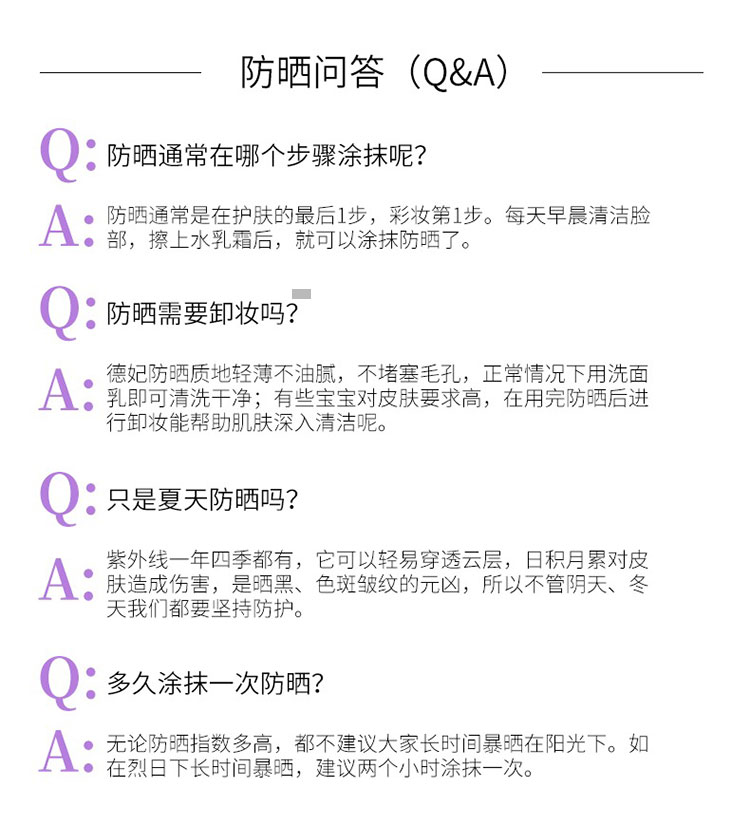 防晒问答（Q&A）

Q: 防晒通常在哪个步骤涂抹呢？

A: 防晒通常是在护肤的最后1步，彩妆第1步。每天早晨清洁脸部，擦上水乳霜后，就可以涂抹防晒了。

Q: 防晒需要卸妆吗？

A: 德妃防晒质地轻薄不油腻，不堵塞毛孔，正常情况下用洗面乳即可清洗干净；有些宝宝对皮肤要求高，在用完防晒后进行卸妆能帮助肌肤深入清洁呢。

Q: 只是夏天防晒吗？

A: 紫外线一年四季都有，它可以轻易穿透云层，日积月累对皮肤造成伤害，是晒黑、色斑皱纹的元凶，所以不管阴天、冬天我们都要坚持防护。

Q: 多久涂抹一次防晒？

A: 无论防晒指数多高，都不建议大家长时间暴晒在阳光下。如在烈日下长时间暴晒，建议两个小时涂抹一次。